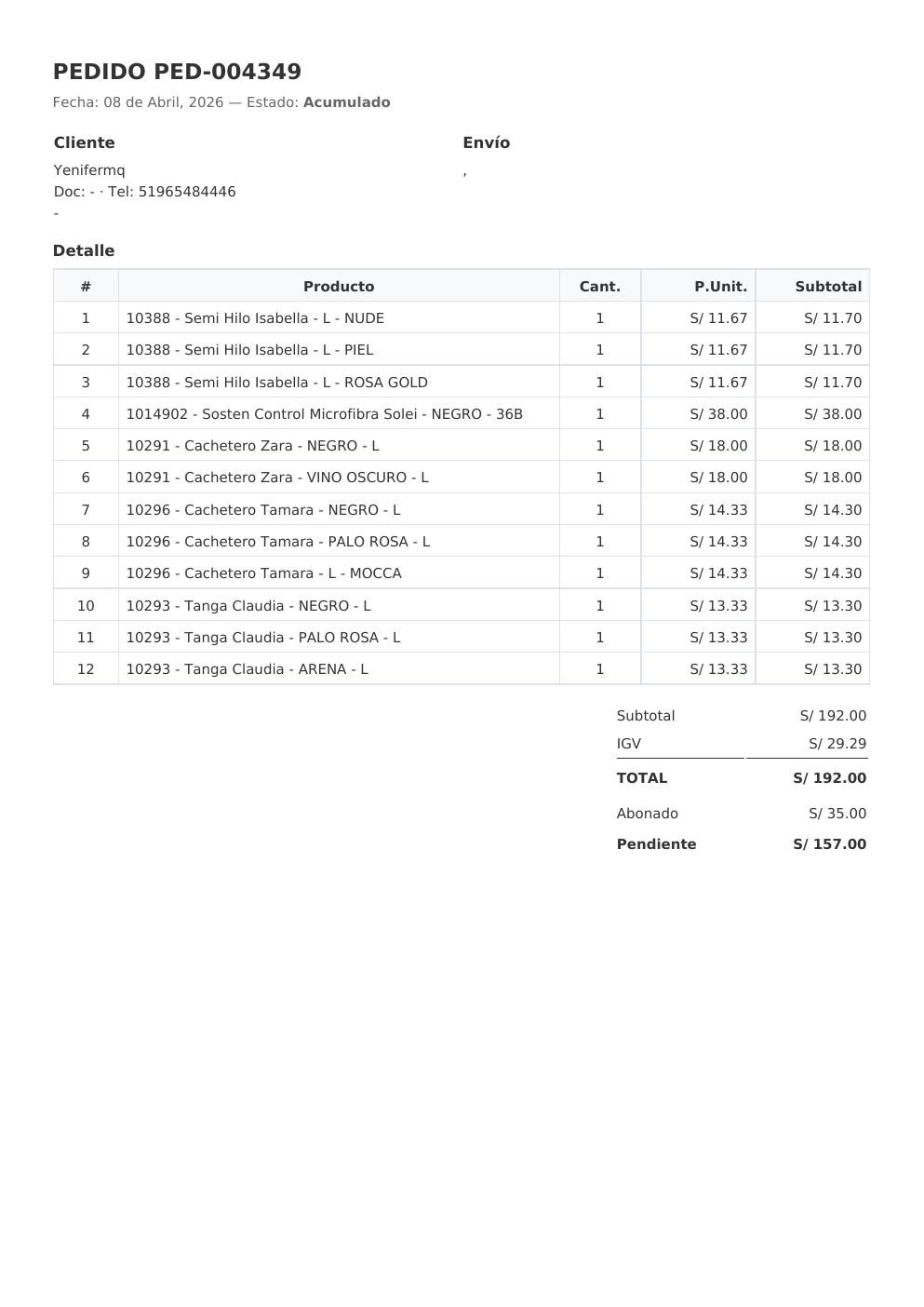 PEDIDO PED-004349

Fecha: 08 de Abril, 2026 — Estado: Acumulado

Cliente

Yenifermq
Doc: - · Tel: 51965484446
-

Envío

,

Detalle

| # | Producto | Cant. | P.Unit. | Subtotal |
|---|---|---|---|---|
| 1 | 10388 - Semi Hilo Isabella - L - NUDE | 1 | S/ 11.67 | S/ 11.70 |
| 2 | 10388 - Semi Hilo Isabella - L - PIEL | 1 | S/ 11.67 | S/ 11.70 |
| 3 | 10388 - Semi Hilo Isabella - L - ROSA GOLD | 1 | S/ 11.67 | S/ 11.70 |
| 4 | 1014902 - Sosten Control Microfibra Solei - NEGRO - 36B | 1 | S/ 38.00 | S/ 38.00 |
| 5 | 10291 - Cachetero Zara - NEGRO - L | 1 | S/ 18.00 | S/ 18.00 |
| 6 | 10291 - Cachetero Zara - VINO OSCURO - L | 1 | S/ 18.00 | S/ 18.00 |
| 7 | 10296 - Cachetero Tamara - NEGRO - L | 1 | S/ 14.33 | S/ 14.30 |
| 8 | 10296 - Cachetero Tamara - PALO ROSA - L | 1 | S/ 14.33 | S/ 14.30 |
| 9 | 10296 - Cachetero Tamara - L - MOCCA | 1 | S/ 14.33 | S/ 14.30 |
| 10 | 10293 - Tanga Claudia - NEGRO - L | 1 | S/ 13.33 | S/ 13.30 |
| 11 | 10293 - Tanga Claudia - PALO ROSA - L | 1 | S/ 13.33 | S/ 13.30 |
| 12 | 10293 - Tanga Claudia - ARENA - L | 1 | S/ 13.33 | S/ 13.30 |

| | |
|---|---|
| Subtotal | S/ 192.00 |
| IGV | S/ 29.29 |
| TOTAL | S/ 192.00 |
| Abonado | S/ 35.00 |
| Pendiente | S/ 157.00 |